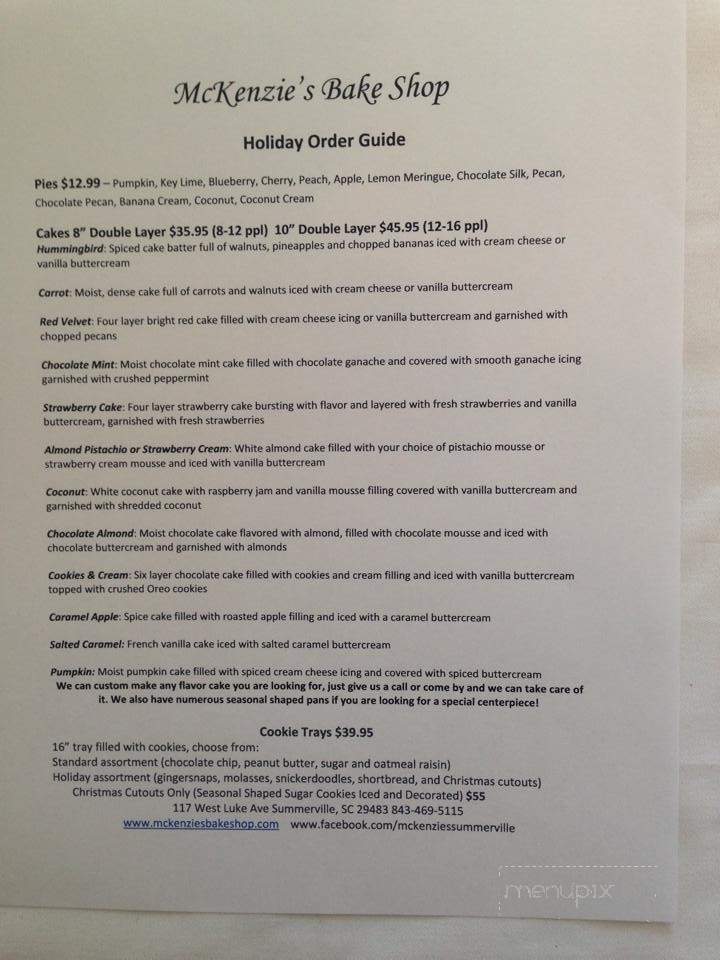 McKenzie's Bake Shop

Holiday Order Guide

Pies $12.99 – Pumpkin, Key Lime, Blueberry, Cherry, Peach, Apple, Lemon Meringue, Chocolate Silk, Pecan, Chocolate Pecan, Banana Cream, Coconut, Coconut Cream

Cakes 8" Double Layer $35.95 (8-12 ppl) 10" Double Layer $45.95 (12-16 ppl)
Hummingbird: Spiced cake batter full of walnuts, pineapples and chopped bananas iced with cream cheese or vanilla buttercream

Carrot: Moist, dense cake full of carrots and walnuts iced with cream cheese or vanilla buttercream

Red Velvet: Four layer bright red cake filled with cream cheese icing or vanilla buttercream and garnished with chopped pecans

Chocolate Mint: Moist chocolate mint cake filled with chocolate ganache and covered with smooth ganache icing garnished with crushed peppermint

Strawberry Cake: Four layer strawberry cake bursting with flavor and layered with fresh strawberries and vanilla buttercream, garnished with fresh strawberries

Almond Pistachio or Strawberry Cream: White almond cake filled with your choice of pistachio mousse or strawberry cream mousse and iced with vanilla buttercream

Coconut: White coconut cake with raspberry jam and vanilla mousse filling covered with vanilla buttercream and garnished with shredded coconut

Chocolate Almond: Moist chocolate cake flavored with almond, filled with chocolate mousse and iced with chocolate buttercream and garnished with almonds

Cookies & Cream: Six layer chocolate cake filled with cookies and cream filling and iced with vanilla buttercream topped with crushed Oreo cookies

Caramel Apple: Spice cake filled with roasted apple filling and iced with a caramel buttercream

Salted Caramel: French vanilla cake iced with salted caramel buttercream

Pumpkin: Moist pumpkin cake filled with spiced cream cheese icing and covered with spiced buttercream
We can custom make any flavor cake you are looking for, just give us a call or come by and we can take care of it. We also have numerous seasonal shaped pans if you are looking for a special centerpiece!

Cookie Trays $39.95
16" tray filled with cookies, choose from:
Standard assortment (chocolate chip, peanut butter, sugar and oatmeal raisin)
Holiday assortment (gingersnaps, molasses, snickerdoodles, shortbread, and Christmas cutouts)
Christmas Cutouts Only (Seasonal Shaped Sugar Cookies Iced and Decorated) $55
117 West Luke Ave Summerville, SC 29483 843-469-5115
www.mckenziesbakeshop.com www.facebook.com/mckenziessummerville

menupix